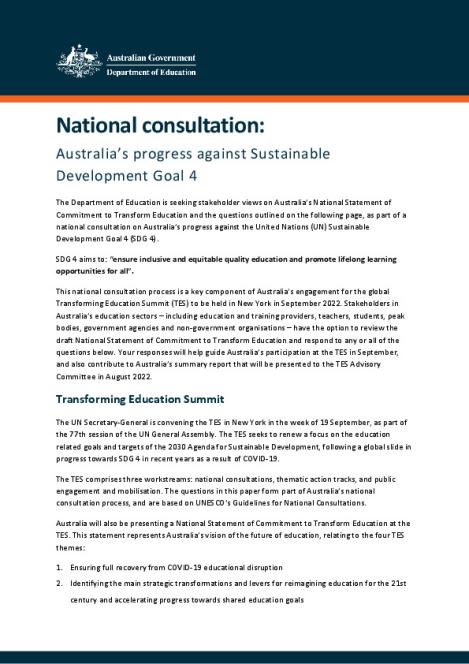 Australian Government
Department of Education

National consultation:

Australia's progress against Sustainable Development Goal 4

The Department of Education is seeking stakeholder views on Australia's National Statement of Commitment to Transform Education and the questions outlined on the following page, as part of a national consultation on Australia's progress against the United Nations (UN) Sustainable Development Goal 4 (SDG 4).

SDG 4 aims to: "ensure inclusive and equitable quality education and promote lifelong learning opportunities for all".

This national consultation process is a key component of Australia's engagement for the global Transforming Education Summit (TES) to be held in New York in September 2022. Stakeholders in Australia's education sectors – including education and training providers, teachers, students, peak bodies, government agencies and non-government organisations – have the option to review the draft National Statement of Commitment to Transform Education and respond to any or all of the questions below. Your responses will help guide Australia's participation at the TES in September, and also contribute to Australia's summary report that will be presented to the TES Advisory Committee in August 2022.

Transforming Education Summit

The UN Secretary-General is convening the TES in New York in the week of 19 September, as part of the 77th session of the UN General Assembly. The TES seeks to renew a focus on the education related goals and targets of the 2030 Agenda for Sustainable Development, following a global slide in progress towards SDG 4 in recent years as a result of COVID-19.

The TES comprises three workstreams: national consultations, thematic action tracks, and public engagement and mobilisation. The questions in this paper form part of Australia's national consultation process, and are based on UNESCO's Guidelines for National Consultations.

Australia will also be presenting a National Statement of Commitment to Transform Education at the TES. This statement represents Australia's vision of the future of education, relating to the four TES themes:

1. Ensuring full recovery from COVID-19 educational disruption
2. Identifying the main strategic transformations and levers for reimagining education for the 21st century and accelerating progress towards shared education goals